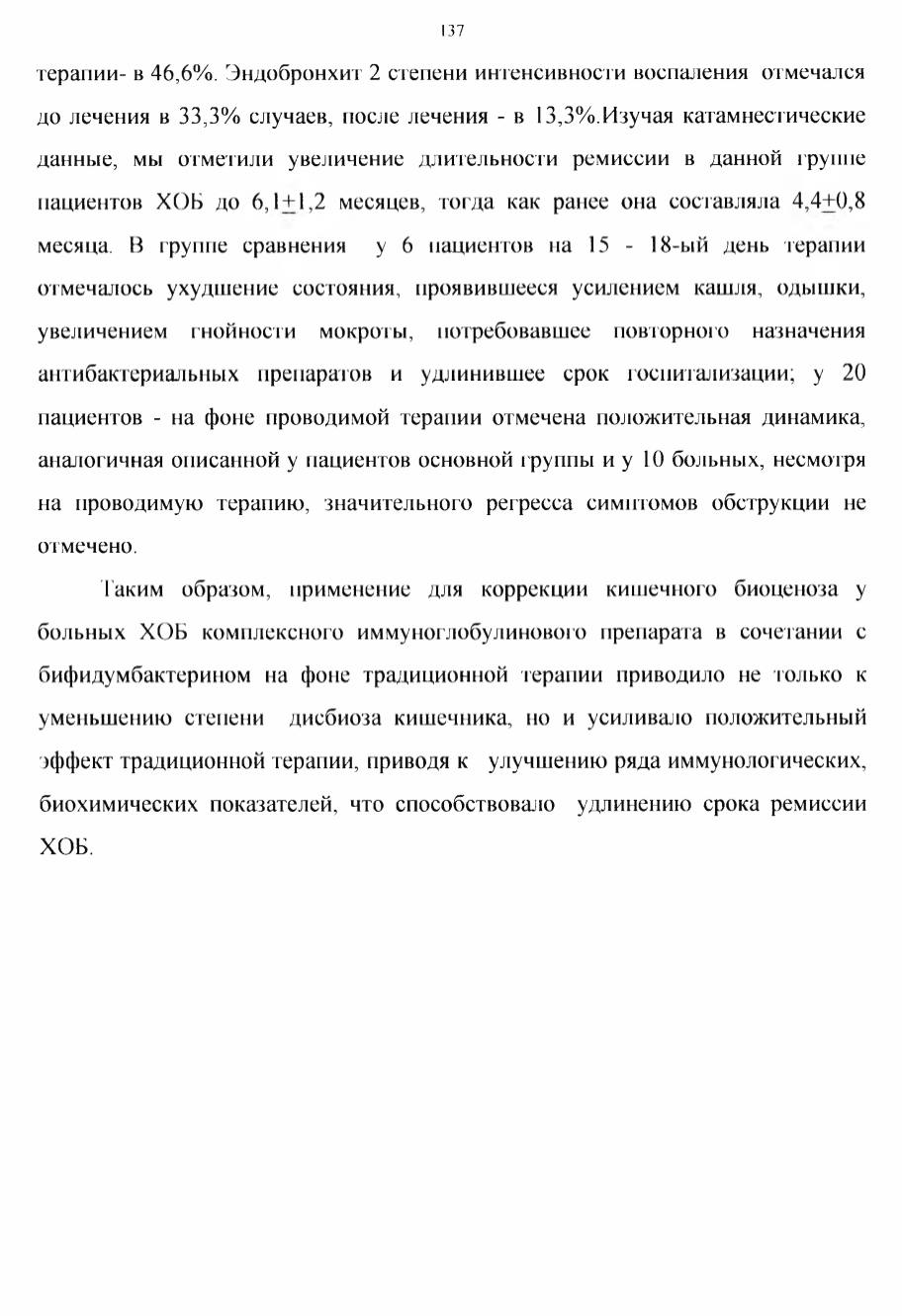 137

терапии- в 46,6%. Эндобронхит 2 степени интенсивности воспаления отмечался до лечения в 33,3% случаев, после лечения - в 13,3%.Изучая катамнестические данные, мы отметили увеличение длительности ремиссии в данной группе пациентов ХОБ до 6,1$\pm$1,2 месяцев, тогда как ранее она составляла 4,4$\pm$0,8 месяца. В группе сравнения у 6 пациентов на 15 - 18-ый день терапии отмечалось ухудшение состояния, проявившееся усилением кашля, одышки, увеличением гнойности мокроты, потребовавшее повторного назначения антибактериальных препаратов и удлинившее срок госпитализации; у 20 пациентов - на фоне проводимой терапии отмечена положительная динамика, аналогичная описанной у пациентов основной группы и у 10 больных, несмотря на проводимую терапию, значительного регресса симптомов обструкции не отмечено.

Таким образом, применение для коррекции кишечного биоценоза у больных ХОБ комплексного иммуноглобулинового препарата в сочетании с бифидумбактерином на фоне традиционной терапии приводило не только к уменьшению степени дисбиоза кишечника, но и усиливало положительный эффект традиционной терапии, приводя к улучшению ряда иммунологических, биохимических показателей, что способствовало удлинению срока ремиссии ХОБ.